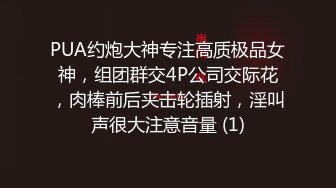 PUA约炮大神专注高质极品女神，组团群交4P公司交际花，肉棒前后夹击轮插射，淫叫声很大注意音量 (1)